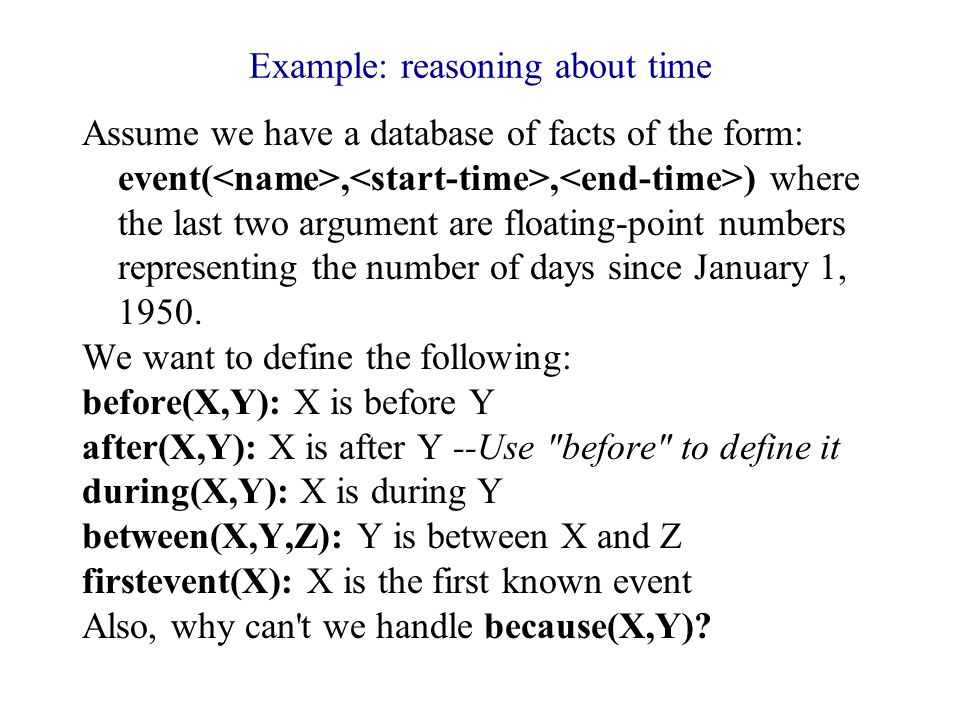 Example: reasoning about time

Assume we have a database of facts of the form: event(<name>,<start-time>,<end-time>) where the last two argument are floating-point numbers representing the number of days since January 1, 1950.

We want to define the following:
before(X,Y): X is before Y
after(X,Y): X is after Y --Use "before" to define it
during(X,Y): X is during Y
between(X,Y,Z): Y is between X and Z
firstevent(X): X is the first known event
Also, why can't we handle because(X,Y)?